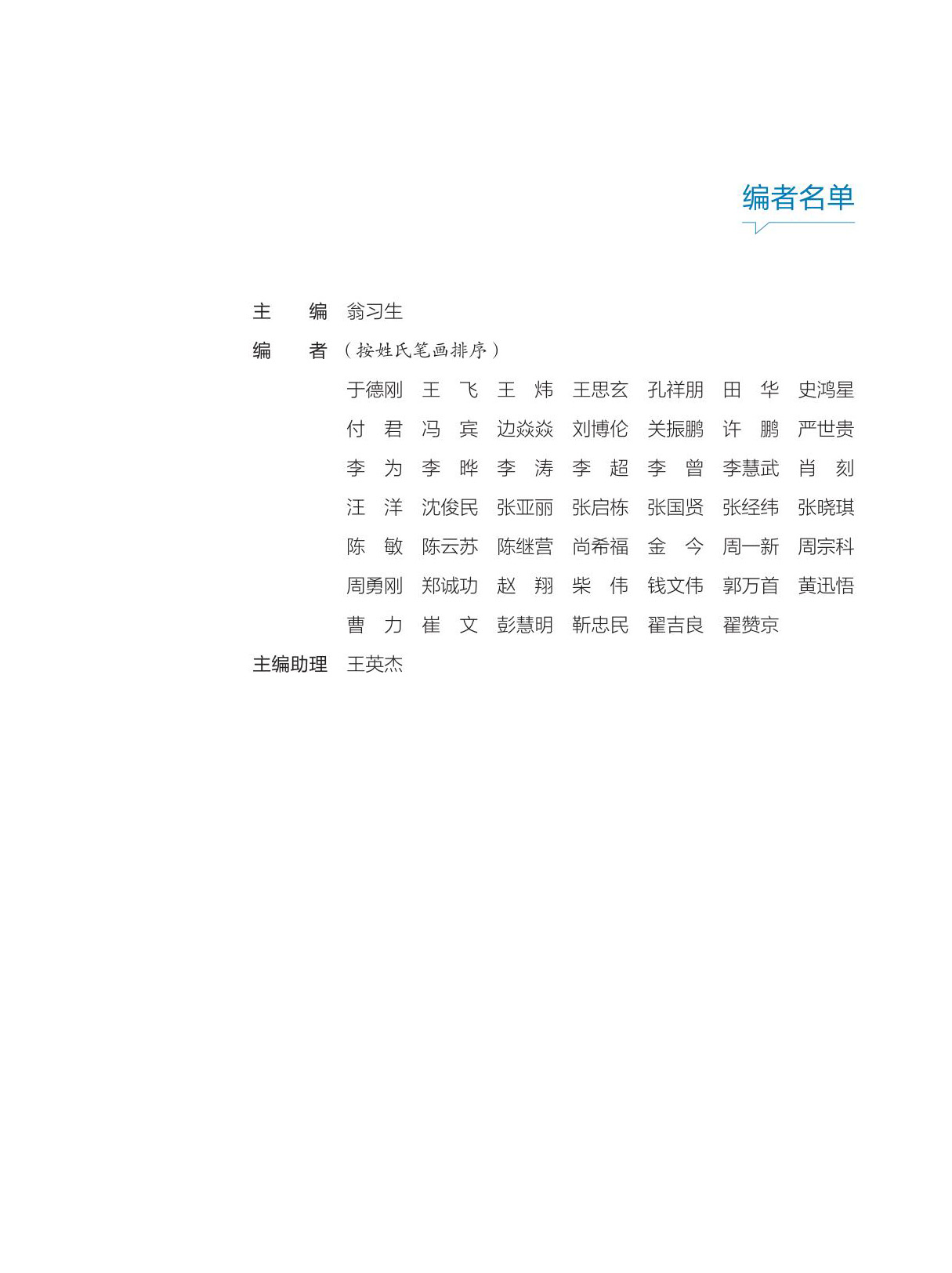 编者名单

主　编　翁习生

编　者（按姓氏笔画排序）

于德刚　王　飞　王　炜　王思玄　孔祥朋　田　华　史鸿星
付　君　冯　宾　边焱焱　刘博伦　关振鹏　许　鹏　严世贵
李　为　李　晔　李　涛　李　超　李　曾　李慧武　肖　刻
汪　洋　沈俊民　张亚丽　张启栋　张国贤　张经纬　张晓琪
陈　敏　陈云苏　陈继营　尚希福　金　今　周一新　周宗科
周勇刚　郑诚功　赵　翔　柴　伟　钱文伟　郭万首　黄迅悟
曹　力　崔　文　彭慧明　靳忠民　翟吉良　翟赞京

主编助理　王英杰